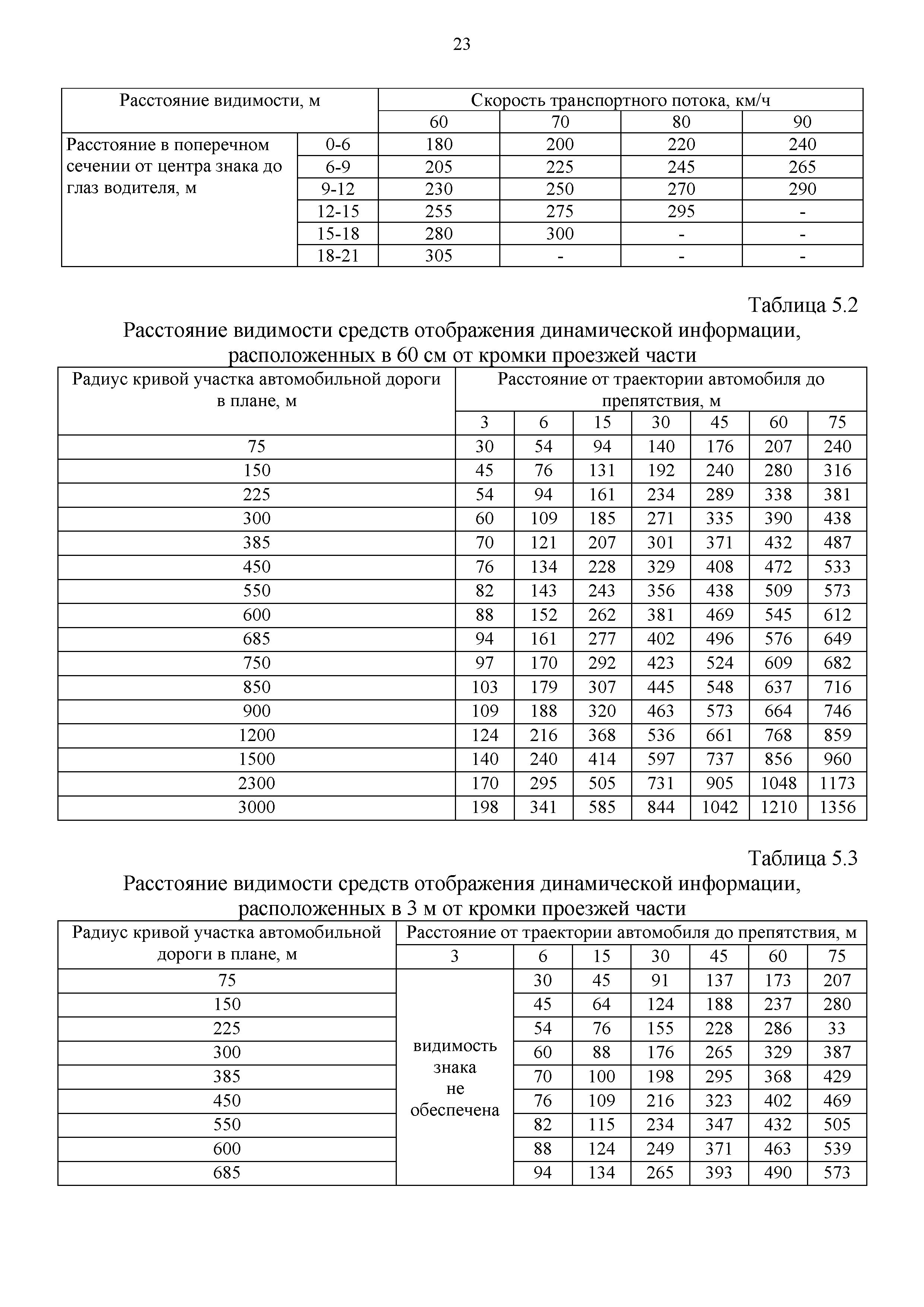 23

| Расстояние видимости, м | | Скорость транспортного потока, км/ч | | | |
|---|---|---|---|---|---|
| | | 60 | 70 | 80 | 90 |
| Расстояние в поперечном сечении от центра знака до глаз водителя, м | 0-6 | 180 | 200 | 220 | 240 |
| | 6-9 | 205 | 225 | 245 | 265 |
| | 9-12 | 230 | 250 | 270 | 290 |
| | 12-15 | 255 | 275 | 295 | - |
| | 15-18 | 280 | 300 | - | - |
| | 18-21 | 305 | - | - | - |

Таблица 5.2

Расстояние видимости средств отображения динамической информации, расположенных в 60 см от кромки проезжей части

| Радиус кривой участка автомобильной дороги в плане, м | Расстояние от траектории автомобиля до препятствия, м | | | | | | |
|---|---|---|---|---|---|---|---|
| | 3 | 6 | 15 | 30 | 45 | 60 | 75 |
| 75 | 30 | 54 | 94 | 140 | 176 | 207 | 240 |
| 150 | 45 | 76 | 131 | 192 | 240 | 280 | 316 |
| 225 | 54 | 94 | 161 | 234 | 289 | 338 | 381 |
| 300 | 60 | 109 | 185 | 271 | 335 | 390 | 438 |
| 385 | 70 | 121 | 207 | 301 | 371 | 432 | 487 |
| 450 | 76 | 134 | 228 | 329 | 408 | 472 | 533 |
| 550 | 82 | 143 | 243 | 356 | 438 | 509 | 573 |
| 600 | 88 | 152 | 262 | 381 | 469 | 545 | 612 |
| 685 | 94 | 161 | 277 | 402 | 496 | 576 | 649 |
| 750 | 97 | 170 | 292 | 423 | 524 | 609 | 682 |
| 850 | 103 | 179 | 307 | 445 | 548 | 637 | 716 |
| 900 | 109 | 188 | 320 | 463 | 573 | 664 | 746 |
| 1200 | 124 | 216 | 368 | 536 | 661 | 768 | 859 |
| 1500 | 140 | 240 | 414 | 597 | 737 | 856 | 960 |
| 2300 | 170 | 295 | 505 | 731 | 905 | 1048 | 1173 |
| 3000 | 198 | 341 | 585 | 844 | 1042 | 1210 | 1356 |

Таблица 5.3

Расстояние видимости средств отображения динамической информации, расположенных в 3 м от кромки проезжей части

| Радиус кривой участка автомобильной дороги в плане, м | Расстояние от траектории автомобиля до препятствия, м | | | | | | |
|---|---|---|---|---|---|---|---|
| | 3 | 6 | 15 | 30 | 45 | 60 | 75 |
| 75 | видимость знака не обеспечена | 30 | 45 | 91 | 137 | 173 | 207 |
| 150 | | 45 | 64 | 124 | 188 | 237 | 280 |
| 225 | | 54 | 76 | 155 | 228 | 286 | 33 |
| 300 | | 60 | 88 | 176 | 265 | 329 | 387 |
| 385 | | 70 | 100 | 198 | 295 | 368 | 429 |
| 450 | | 76 | 109 | 216 | 323 | 402 | 469 |
| 550 | | 82 | 115 | 234 | 347 | 432 | 505 |
| 600 | | 88 | 124 | 249 | 371 | 463 | 539 |
| 685 | | 94 | 134 | 265 | 393 | 490 | 573 |